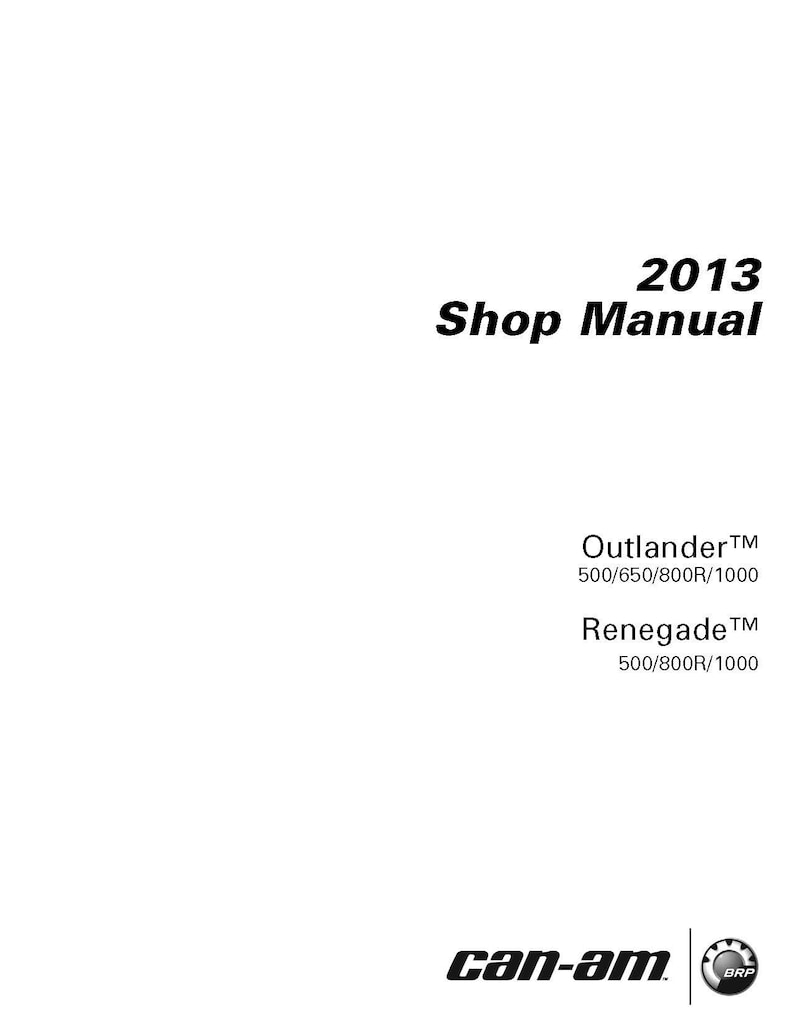 2013
Shop Manual

Outlander™
500/650/800R/1000

Renegade™
500/800R/1000

can-am

BRP